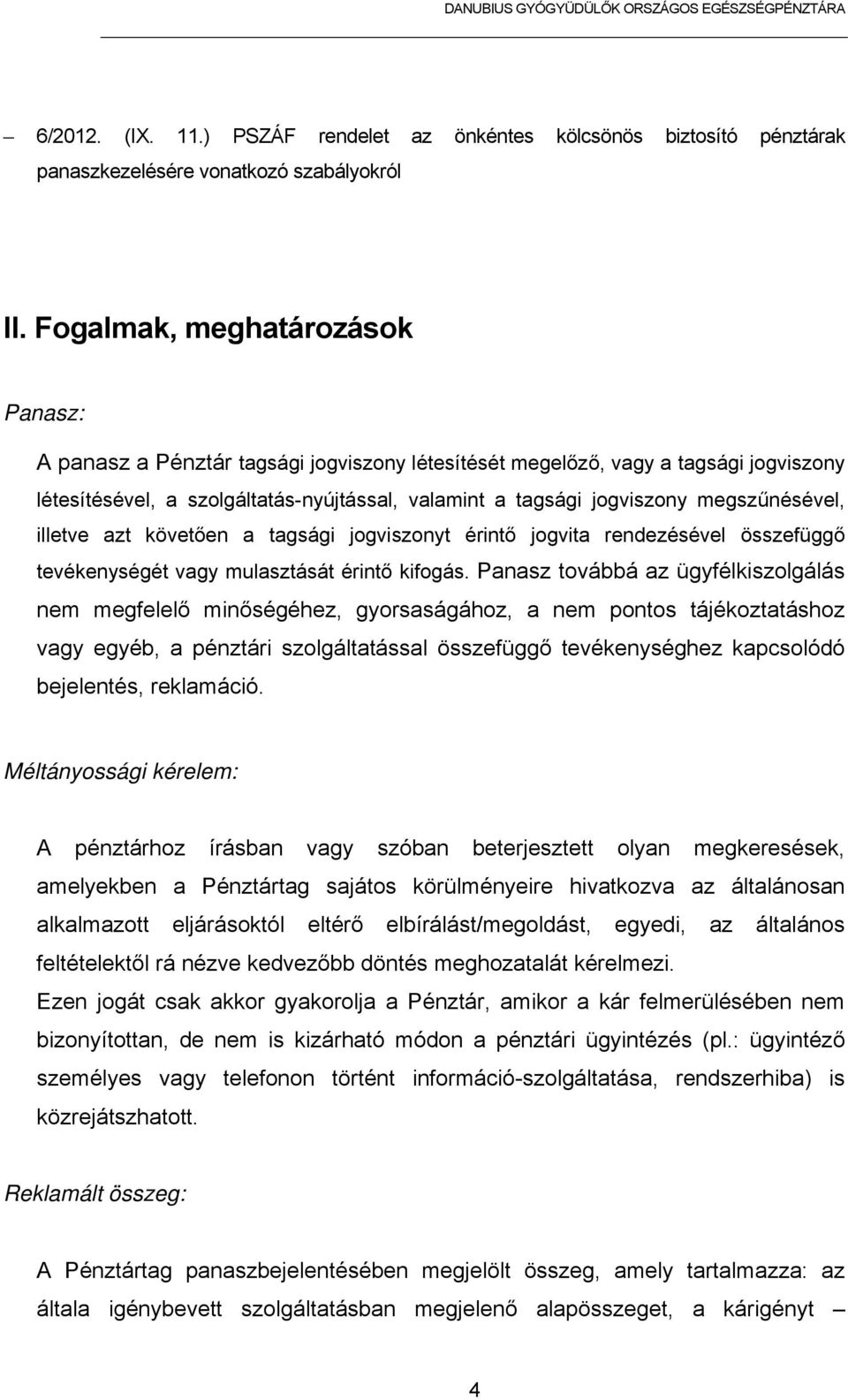 DANUBIUS GYÓGYÜDÜLŐK ORSZÁGOS EGÉSZSÉGPÉNZTÁRA

– 6/2012. (IX. 11.) PSZÁF rendelet az önkéntes kölcsönös biztosító pénztárak panaszkezelésére vonatkozó szabályokról

II. Fogalmak, meghatározások

Panasz:

A panasz a Pénztár tagsági jogviszony létesítését megelőző, vagy a tagsági jogviszony létesítésével, a szolgáltatás-nyújtással, valamint a tagsági jogviszony megszűnésével, illetve azt követően a tagsági jogviszonyt érintő jogvita rendezésével összefüggő tevékenységét vagy mulasztását érintő kifogás. Panasz továbbá az ügyfélkiszolgálás nem megfelelő minőségéhez, gyorsaságához, a nem pontos tájékoztatáshoz vagy egyéb, a pénztári szolgáltatással összefüggő tevékenységhez kapcsolódó bejelentés, reklamáció.

Méltányossági kérelem:

A pénztárhoz írásban vagy szóban beterjesztett olyan megkeresések, amelyekben a Pénztártag sajátos körülményeire hivatkozva az általánosan alkalmazott eljárásoktól eltérő elbírálást/megoldást, egyedi, az általános feltételektől rá nézve kedvezőbb döntés meghozatalát kérelmezi.
Ezen jogát csak akkor gyakorolja a Pénztár, amikor a kár felmerülésében nem bizonyítottan, de nem is kizárható módon a pénztári ügyintézés (pl.: ügyintéző személyes vagy telefonon történt információ-szolgáltatása, rendszerhiba) is közrejátszhatott.

Reklamált összeg:

A Pénztártag panaszbejelentésében megjelölt összeg, amely tartalmazza: az általa igénybevett szolgáltatásban megjelenő alapösszeget, a kárigényt –

4